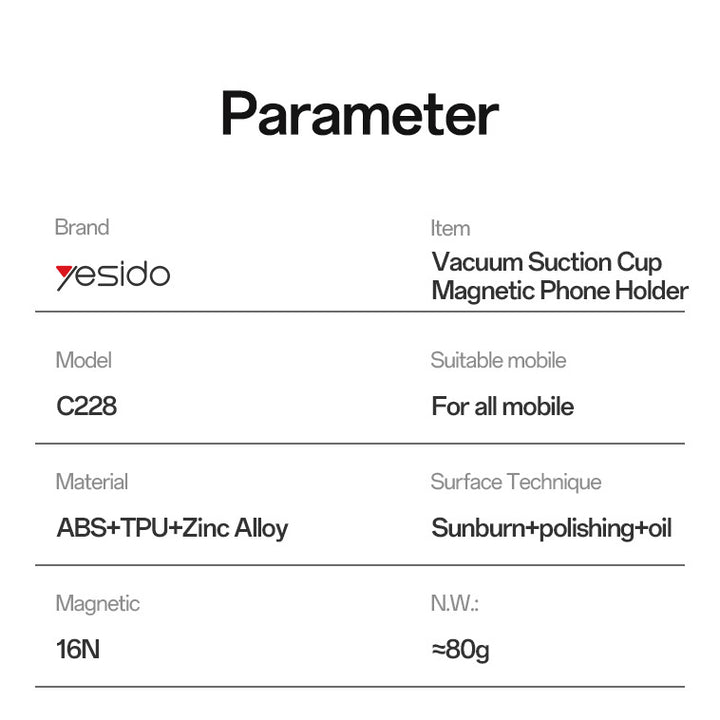 Parameter

Brand

yesido

Item

Vacuum Suction Cup Magnetic Phone Holder

Model

C228

Suitable mobile

For all mobile

Material

ABS+TPU+Zinc Alloy

Surface Technique

Sunburn+polishing+oil

Magnetic

16N

N.W.:

≈80g